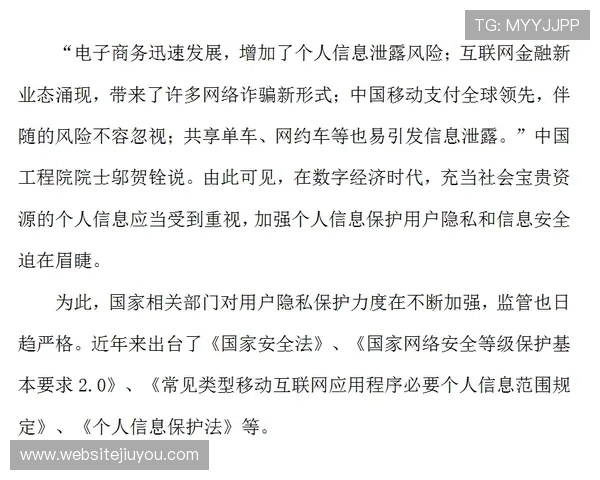 TG: MYYJJPP

“电子商务迅速发展，增加了个人信息泄露风险；互联网金融新业态涌现，带来了许多网络诈骗新形式；中国移动支付全球领先，伴随的风险不容忽视；共享单车、网约车等也易引发信息泄露。”中国工程院院士邬贺铨说。由此可见，在数字经济时代，充当社会宝贵资源的个人信息应当受到重视，加强个人信息保护用户隐私和信息安全迫在眉睫。

为此，国家相关部门对用户隐私保护力度在不断加强，监管也日趋严格。近年来出台了《国家安全法》、《国家网络安全等级保护基本要求 2.0》、《常见类型移动互联网应用程序必要个人信息范围规定》、《个人信息保护法》等。

www.websitejiuyou.com